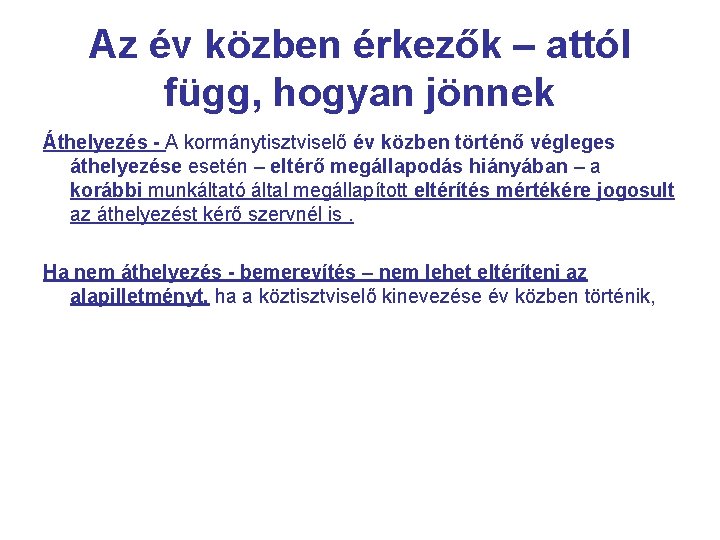 Az év közben érkezők – attól függ, hogyan jönnek

Áthelyezés - A kormánytisztviselő év közben történő végleges áthelyezése esetén – eltérő megállapodás hiányában – a korábbi munkáltató által megállapított eltérítés mértékére jogosult az áthelyezést kérő szervnél is .

Ha nem áthelyezés - bemerevítés – nem lehet eltéríteni az alapilletményt, ha a köztisztviselő kinevezése év közben történik,